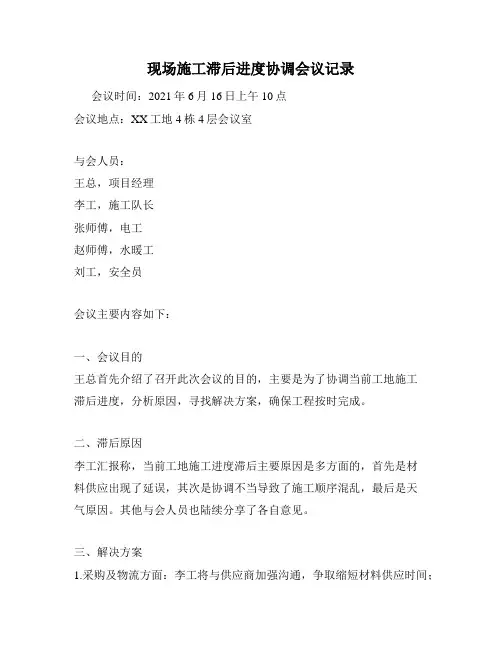 现场施工滞后进度协调会议记录

会议时间：2021 年 6 月 16 日上午 10 点

会议地点：XX 工地 4 栋 4 层会议室

与会人员：
王总，项目经理
李工，施工队长
张师傅，电工
赵师傅，水暖工
刘工，安全员

会议主要内容如下：

一、会议目的
王总首先介绍了召开此次会议的目的，主要是为了协调当前工地施工滞后进度，分析原因，寻找解决方案，确保工程按时完成。

二、滞后原因
李工汇报称，当前工地施工进度滞后主要原因是多方面的，首先是材料供应出现了延误，其次是协调不当导致了施工顺序混乱，最后是天气原因。其他与会人员也陆续分享了各自意见。

三、解决方案
1.采购及物流方面：李工将与供应商加强沟通，争取缩短材料供应时间；